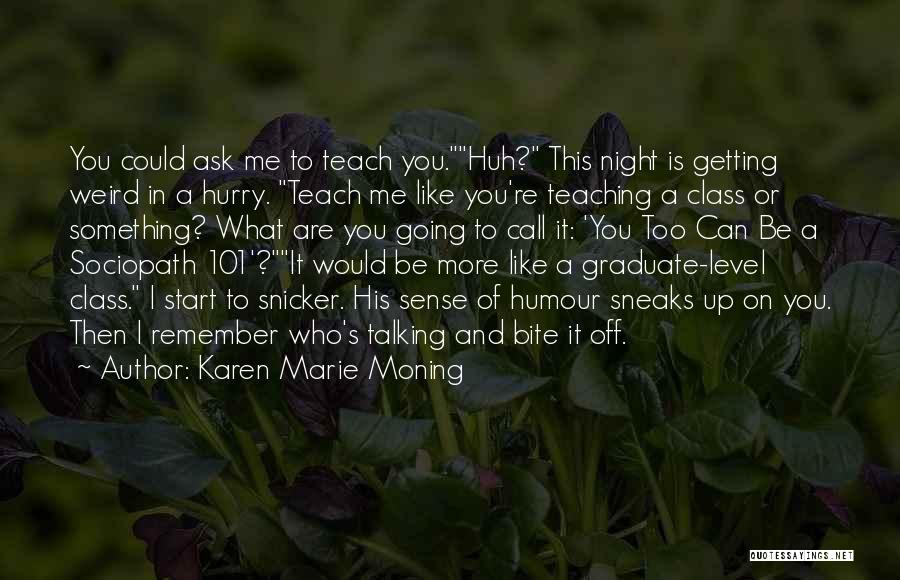 You could ask me to teach you.""Huh?" This night is getting weird in a hurry. "Teach me like you're teaching a class or something? What are you going to call it: 'You Too Can Be a Sociopath 101'?""It would be more like a graduate-level class." I start to snicker. His sense of humour sneaks up on you. Then I remember who's talking and bite it off.
~ Author: Karen Marie Moning

QUOTESSAYINGS.NET